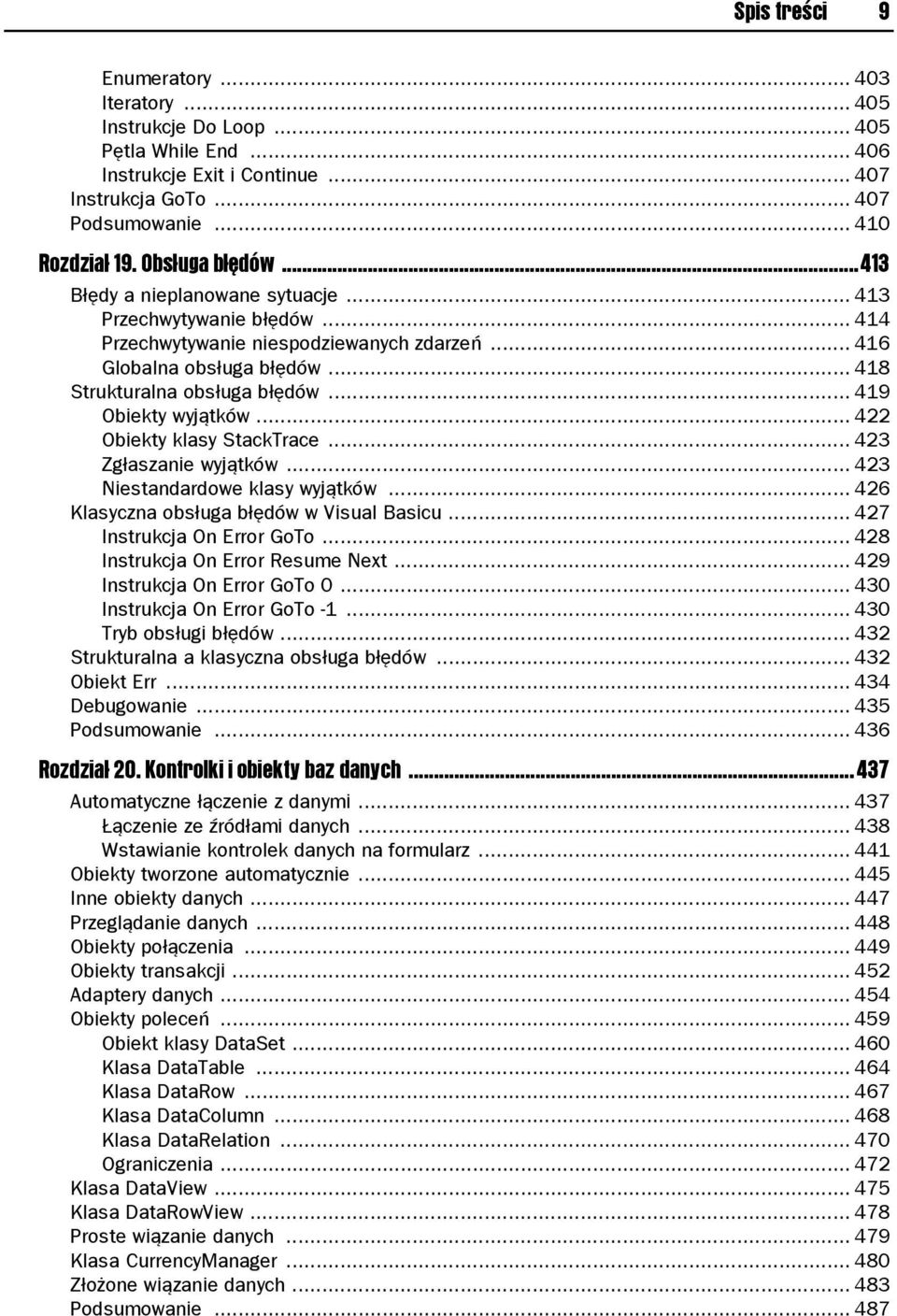 Spis treści 9

Enumeratory ... 403
Iteratory ... 405
Instrukcje Do Loop ... 405
Pętla While End ... 406
Instrukcje Exit i Continue ... 407
Instrukcja GoTo ... 407
Podsumowanie ... 410

Rozdział 19. Obsługa błędów ... 413
Błędy a nieplanowane sytuacje ... 413
Przechwytywanie błędów ... 414
Przechwytywanie niespodziewanych zdarzeń ... 416
Globalna obsługa błędów ... 418
Strukturalna obsługa błędów ... 419
Obiekty wyjątków ... 422
Obiekty klasy StackTrace ... 423
Zgłaszanie wyjątków ... 423
Niestandardowe klasy wyjątków ... 426
Klasyczna obsługa błędów w Visual Basicu ... 427
Instrukcja On Error GoTo ... 428
Instrukcja On Error Resume Next ... 429
Instrukcja On Error GoTo 0 ... 430
Instrukcja On Error GoTo -1 ... 430
Tryb obsługi błędów ... 432
Strukturalna a klasyczna obsługa błędów ... 432
Obiekt Err ... 434
Debugowanie ... 435
Podsumowanie ... 436

Rozdział 20. Kontrolki i obiekty baz danych ... 437
Automatyczne łączenie z danymi ... 437
Łączenie ze źródłami danych ... 438
Wstawianie kontrolek danych na formularz ... 441
Obiekty tworzone automatycznie ... 445
Inne obiekty danych ... 447
Przeglądanie danych ... 448
Obiekty połączenia ... 449
Obiekty transakcji ... 452
Adaptery danych ... 454
Obiekty poleceń ... 459
Obiekt klasy DataSet ... 460
Klasa DataTable ... 464
Klasa DataRow ... 467
Klasa DataColumn ... 468
Klasa DataRelation ... 470
Ograniczenia ... 472
Klasa DataView ... 475
Klasa DataRowView ... 478
Proste wiązanie danych ... 479
Klasa CurrencyManager ... 480
Złożone wiązanie danych ... 483
Podsumowanie ... 487